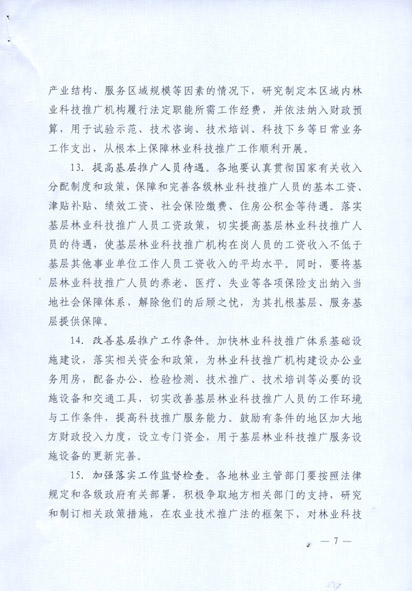 产业结构、服务区域规模等因素的情况下，研究制定本区域内林业科技推广机构履行法定职能所需工作经费，并依法纳入财政预算，用于试验示范、技术咨询、技术培训、科技下乡等日常业务工作支出，从根本上保障林业科技推广工作顺利开展。

13. 提高基层推广人员待遇。各地要认真贯彻国家有关收入分配制度和政策，保障和完善各级林业科技推广人员的基本工资、津贴补贴、绩效工资、社会保险缴费、住房公积金等待遇。落实基层林业科技推广人员工资政策，切实提高基层林业科技推广人员的待遇，使基层林业科技推广机构在岗人员的工资收入不低于基层其他事业单位工作人员工资收入的平均水平。同时，要将基层林业科技推广人员的养老、医疗、失业等各项保险支出纳入当地社会保障体系，解除他们的后顾之忧，为其扎根基层、服务基层提供保障。

14. 改善基层推广工作条件。加快林业科技推广体系基础设施建设，落实相关资金和政策，为林业科技推广机构建设办公业务用房，配备办公、检验检测、技术推广、技术培训等必要的设施设备和交通工具，切实改善基层林业科技推广人员的工作环境与工作条件，提高科技推广服务能力。鼓励有条件的地区加大地方财政投入力度，设立专门资金，用于基层林业科技推广服务设施设备的更新完善。

15. 加强落实工作监督检查。各地林业主管部门要按照法律规定和各级政府有关部署，积极争取地方相关部门的支持，研究和制订相关政策措施，在农业技术推广法的框架下，对林业科技

— 7 —